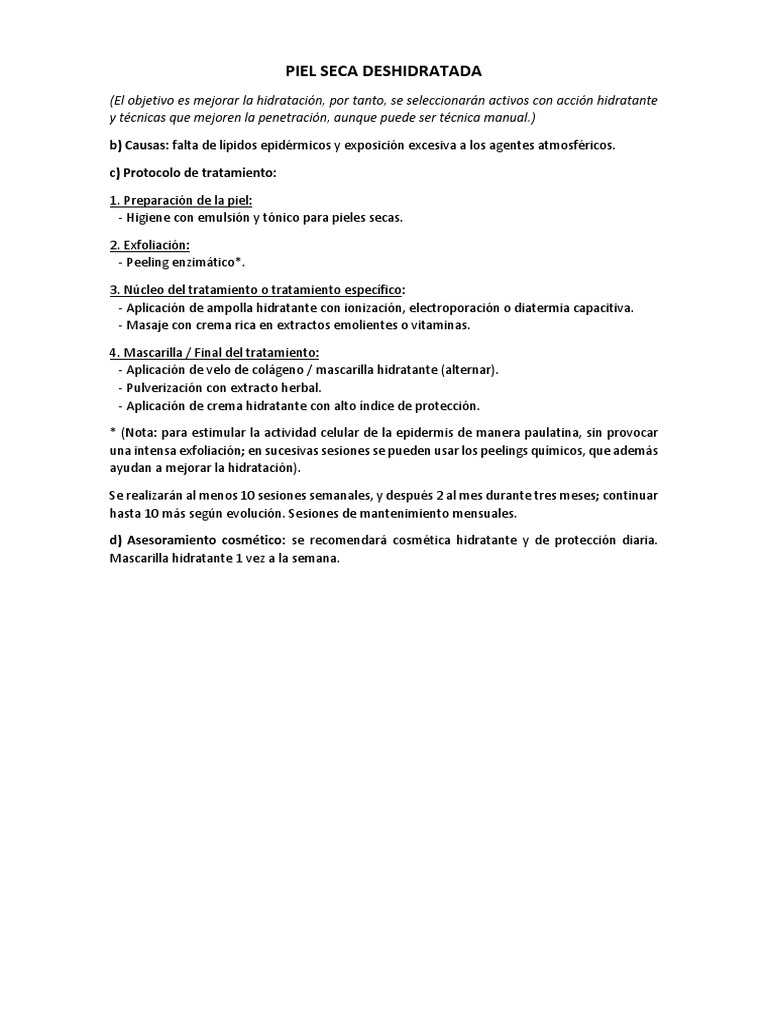 PIEL SECA DESHIDRATADA

(El objetivo es mejorar la hidratación, por tanto, se seleccionarán activos con acción hidratante y técnicas que mejoren la penetración, aunque puede ser técnica manual.)

b) Causas: falta de lípidos epidérmicos y exposición excesiva a los agentes atmosféricos.

c) Protocolo de tratamiento:

1. Preparación de la piel:
- Higiene con emulsión y tónico para pieles secas.

2. Exfoliación:
- Peeling enzimático*.

3. Núcleo del tratamiento o tratamiento específico:
- Aplicación de ampolla hidratante con ionización, electroporación o diatermia capacitiva.
- Masaje con crema rica en extractos emolientes o vitaminas.

4. Mascarilla / Final del tratamiento:
- Aplicación de velo de colágeno / mascarilla hidratante (alternar).
- Pulverización con extracto herbal.
- Aplicación de crema hidratante con alto índice de protección.

* (Nota: para estimular la actividad celular de la epidermis de manera paulatina, sin provocar una intensa exfoliación; en sucesivas sesiones se pueden usar los peelings químicos, que además ayudan a mejorar la hidratación).

Se realizarán al menos 10 sesiones semanales, y después 2 al mes durante tres meses; continuar hasta 10 más según evolución. Sesiones de mantenimiento mensuales.

d) Asesoramiento cosmético: se recomendará cosmética hidratante y de protección diaria. Mascarilla hidratante 1 vez a la semana.